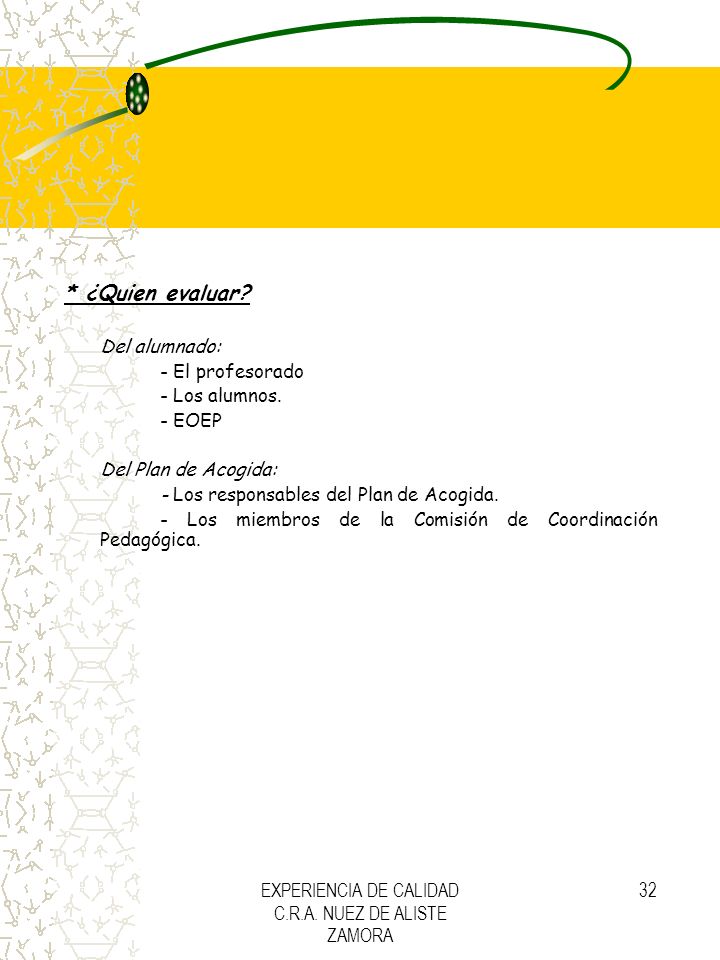 * ¿Quien evaluar?

Del alumnado:

- El profesorado
- Los alumnos.
- EOEP

Del Plan de Acogida:

- Los responsables del Plan de Acogida.
- Los miembros de la Comisión de Coordinación Pedagógica.

EXPERIENCIA DE CALIDAD
C.R.A. NUEZ DE ALISTE
ZAMORA

32